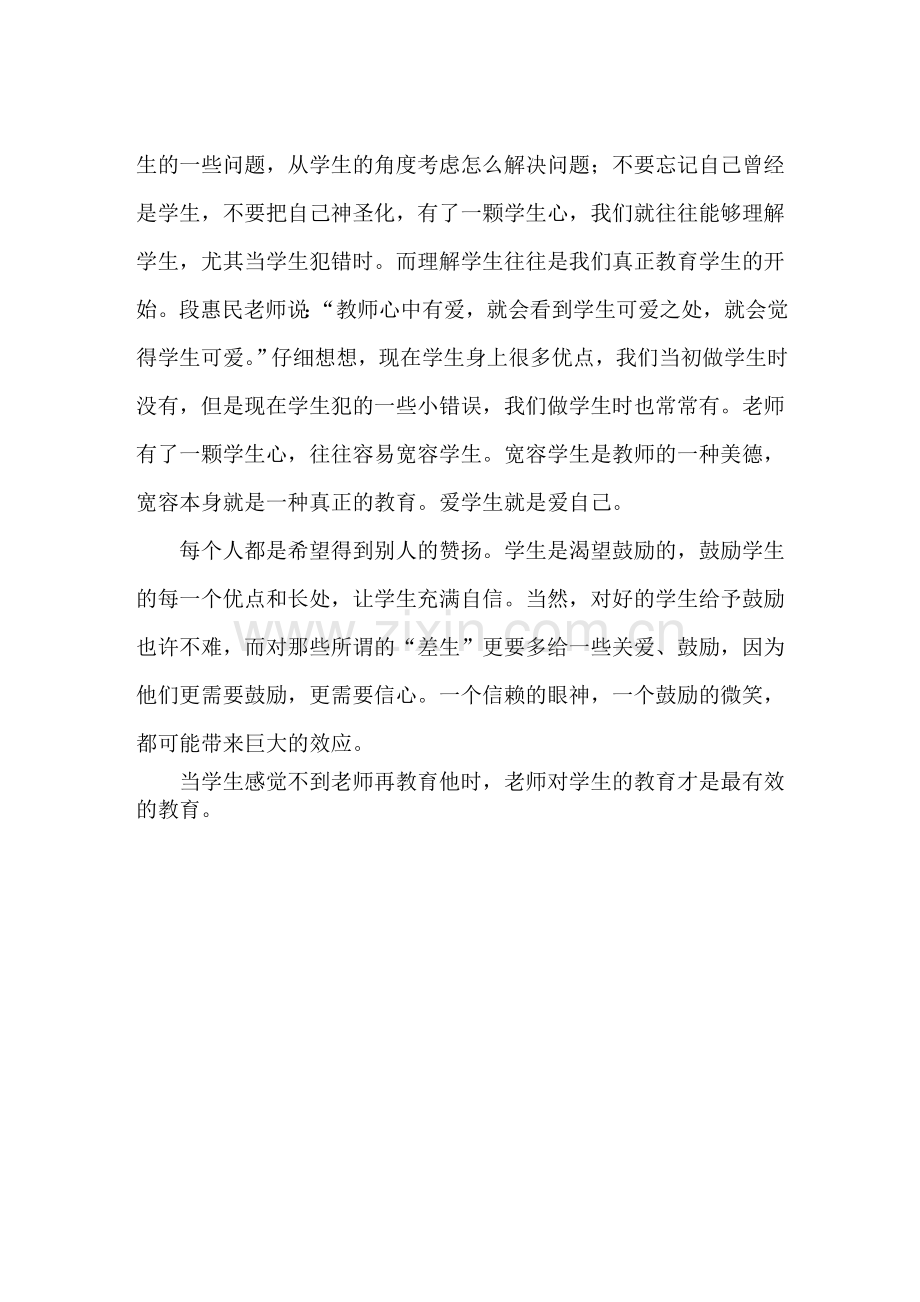 生的一些问题，从学生的角度考虑怎么解决问题；不要忘记自己曾经是学生，不要把自己神圣化，有了一颗学生心，我们就往往能够理解学生，尤其当学生犯错时。而理解学生往往是我们真正教育学生的开始。段惠民老师说“教师心中有爱，就会看到学生可爱之处，就会觉得学生可爱。”仔细想想，现在学生身上很多优点，我们当初做学生时没有，但是现在学生犯的一些小错误，我们做学生时也常常有。老师有了一颗学生心，往往容易宽容学生。宽容学生是教师的一种美德，宽容本身就是一种真正的教育。爱学生就是爱自己。

每个人都是希望得到别人的赞扬。学生是渴望鼓励的，鼓励学生的每一个优点和长处，让学生充满自信。当然，对好的学生给予鼓励也许不难，而对那些所谓的“差生”更要多给一些关爱、鼓励，因为他们更需要鼓励，更需要信心。一个信赖的眼神，一个鼓励的微笑，都可能带来巨大的效应。

当学生感觉不到老师再教育他时，老师对学生的教育才是最有效的教育。

www.zixin.com.cn